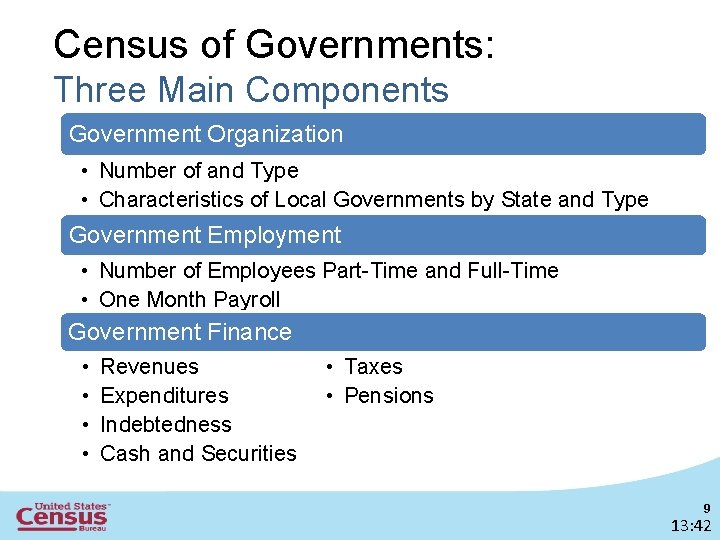 Census of Governments:
Three Main Components

Government Organization

• Number of and Type
• Characteristics of Local Governments by State and Type

Government Employment

• Number of Employees Part-Time and Full-Time
• One Month Payroll

Government Finance

• Revenues
• Expenditures
• Indebtedness
• Cash and Securities

• Taxes
• Pensions

United States™
Census
Bureau

9
13:42